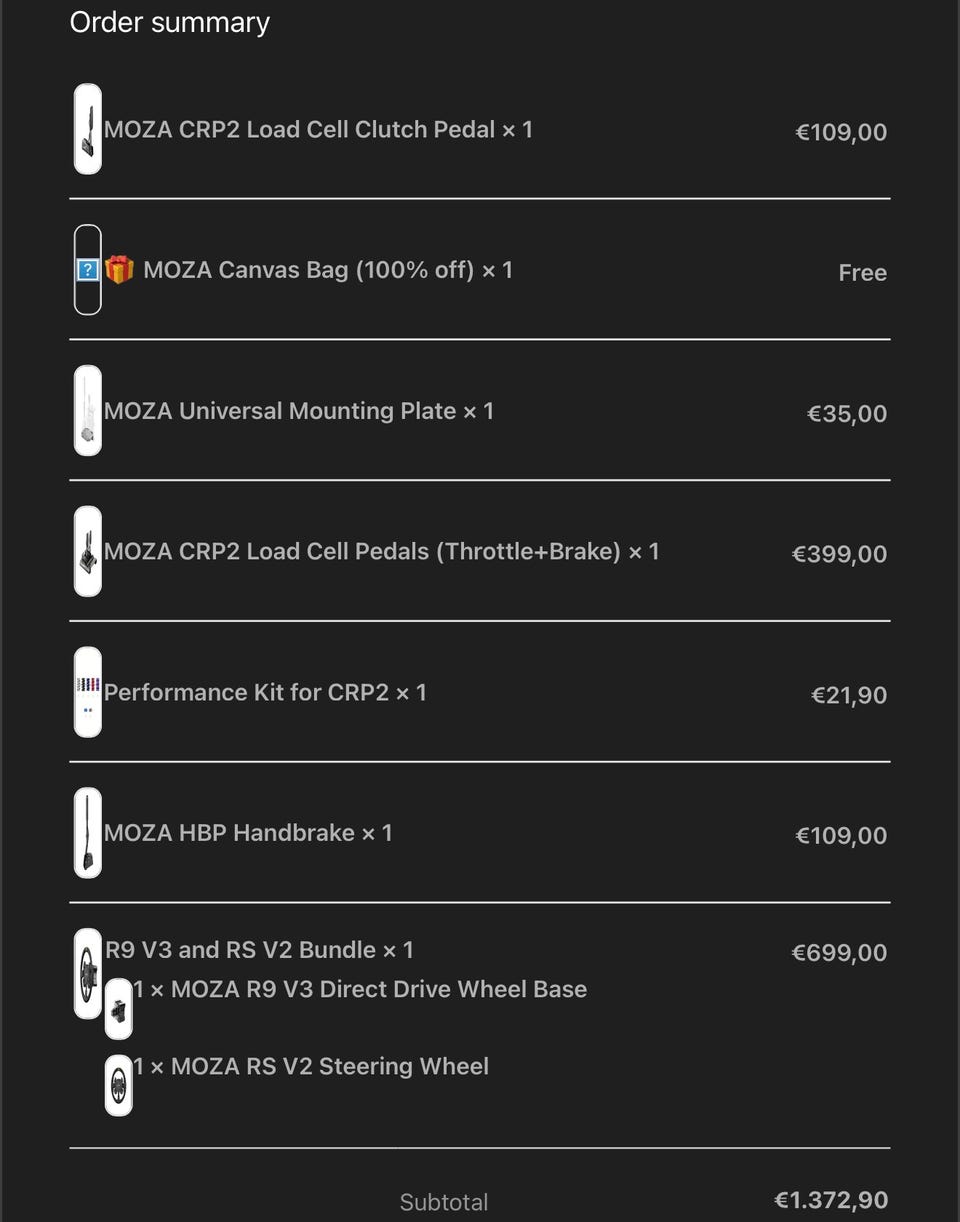 Order summary

MOZA CRP2 Load Cell Clutch Pedal × 1 €109,00

🎁 MOZA Canvas Bag (100% off) × 1 Free

MOZA Universal Mounting Plate × 1 €35,00

MOZA CRP2 Load Cell Pedals (Throttle+Brake) × 1 €399,00

Performance Kit for CRP2 × 1 €21,90

MOZA HBP Handbrake × 1 €109,00

R9 V3 and RS V2 Bundle × 1 €699,00

1 × MOZA R9 V3 Direct Drive Wheel Base

1 × MOZA RS V2 Steering Wheel

Subtotal €1.372,90